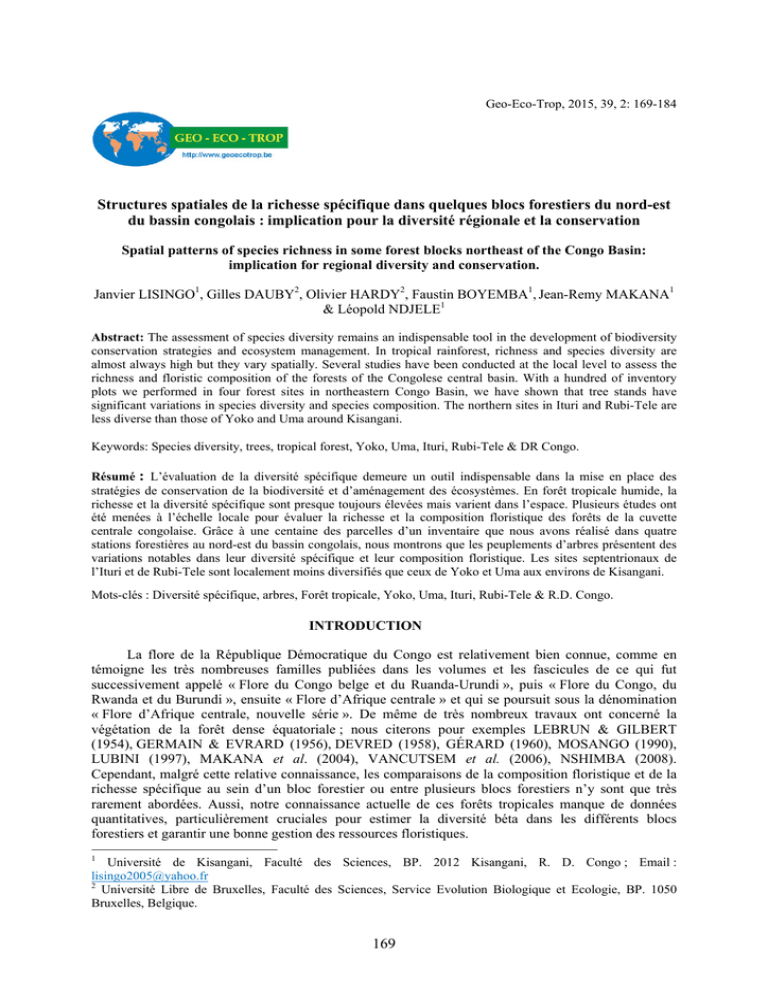 Geo-Eco-Trop, 2015, 39, 2: 169-184

GEO - ECO - TROP
http://www.geoecotrop.be

Structures spatiales de la richesse spécifique dans quelques blocs forestiers du nord-est du bassin congolais : implication pour la diversité régionale et la conservation

Spatial patterns of species richness in some forest blocks northeast of the Congo Basin: implication for regional diversity and conservation.

Janvier LISINGO$^1$, Gilles DAUBY$^2$, Olivier HARDY$^2$, Faustin BOYEMBA$^1$, Jean-Remy MAKANA$^1$ & Léopold NDJELE$^1$

Abstract: The assessment of species diversity remains an indispensable tool in the development of biodiversity conservation strategies and ecosystem management. In tropical rainforest, richness and species diversity are almost always high but they vary spatially. Several studies have been conducted at the local level to assess the richness and floristic composition of the forests of the Congolese central basin. With a hundred of inventory plots we performed in four forest sites in northeastern Congo Basin, we have shown that tree stands have significant variations in species diversity and species composition. The northern sites in Ituri and Rubi-Tele are less diverse than those of Yoko and Uma around Kisangani.

Keywords: Species diversity, trees, tropical forest, Yoko, Uma, Ituri, Rubi-Tele & DR Congo.

Résumé : L'évaluation de la diversité spécifique demeure un outil indispensable dans la mise en place des stratégies de conservation de la biodiversité et d'aménagement des écosystèmes. En forêt tropicale humide, la richesse et la diversité spécifique sont presque toujours élevées mais varient dans l'espace. Plusieurs études ont été menées à l'échelle locale pour évaluer la richesse et la composition floristique des forêts de la cuvette centrale congolaise. Grâce à une centaine des parcelles d'un inventaire que nous avons réalisé dans quatre stations forestières au nord-est du bassin congolais, nous montrons que les peuplements d'arbres présentent des variations notables dans leur diversité spécifique et leur composition floristique. Les sites septentrionaux de l'Ituri et de Rubi-Tele sont localement moins diversifiés que ceux de Yoko et Uma aux environs de Kisangani.

Mots-clés : Diversité spécifique, arbres, Forêt tropicale, Yoko, Uma, Ituri, Rubi-Tele & R.D. Congo.

INTRODUCTION

La flore de la République Démocratique du Congo est relativement bien connue, comme en témoigne les très nombreuses familles publiées dans les volumes et les fascicules de ce qui fut successivement appelé « Flore du Congo belge et du Ruanda-Urundi », puis « Flore du Congo, du Rwanda et du Burundi », ensuite « Flore d'Afrique centrale » et qui se poursuit sous la dénomination « Flore d'Afrique centrale, nouvelle série ». De même de très nombreux travaux ont concerné la végétation de la forêt dense équatoriale ; nous citerons pour exemples LEBRUN & GILBERT (1954), GERMAIN & EVRARD (1956), DEVRED (1958), GÉRARD (1960), MOSANGO (1990), LUBINI (1997), MAKANA et al. (2004), VANCUTSEM et al. (2006), NSHIMBA (2008). Cependant, malgré cette relative connaissance, les comparaisons de la composition floristique et de la richesse spécifique au sein d'un bloc forestier ou entre plusieurs blocs forestiers n'y sont que très rarement abordées. Aussi, notre connaissance actuelle de ces forêts tropicales manque de données quantitatives, particulièrement cruciales pour estimer la diversité béta dans les différents blocs forestiers et garantir une bonne gestion des ressources floristiques.

$^1$ Université de Kisangani, Faculté des Sciences, BP. 2012 Kisangani, R. D. Congo ; Email : lisingo2005@yahoo.fr
$^2$ Université Libre de Bruxelles, Faculté des Sciences, Service Evolution Biologique et Ecologie, BP. 1050 Bruxelles, Belgique.

169